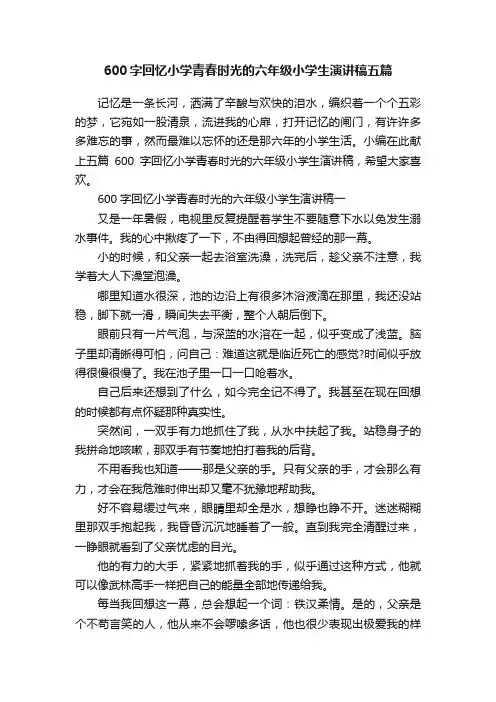 600字回忆小学青春时光的六年级小学生演讲稿五篇

记忆是一条长河，洒满了辛酸与欢快的泪水，编织着一个个五彩的梦，它宛如一股清泉，流进我的心扉，打开记忆的闸门，有许许多多难忘的事，然而最难以忘怀的还是那六年的小学生活。小编在此献上五篇 600 字回忆小学青春时光的六年级小学生演讲稿，希望大家喜欢。

600字回忆小学青春时光的六年级小学生演讲稿一

又是一年暑假，电视里反复提醒着学生不要随意下水以免发生溺水事件。我的心中揪疼了一下，不由得回想起曾经的那一幕。

小的时候，和父亲一起去浴室洗澡，洗完后，趁父亲不注意，我学着大人下澡堂泡澡。

哪里知道水很深，池的边沿上有很多沐浴液滴在那里，我还没站稳，脚下就一滑，瞬间失去平衡，整个人朝后倒下。

眼前只有一片气泡，与深蓝的水溶在一起，似乎变成了浅蓝。脑子里却清晰得可怕，问自己：难道这就是临近死亡的感觉?时间似乎放得很慢很慢了。我在池子里一口一口呛着水。

自己后来还想到了什么，如今完全记不得了。我甚至在现在回想的时候都有点怀疑那种真实性。

突然间，一双手有力地抓住了我，从水中扶起了我。站稳身子的我拼命地咳嗽，那双手有节奏地拍打着我的后背。

不用看我也知道——那是父亲的手。只有父亲的手，才会那么有力，才会在我危难时伸出却又毫不犹豫地帮助我。

好不容易缓过气来，眼睛里却全是水，想睁也睁不开。迷迷糊糊里那双手抱起我，我昏昏沉沉地睡着了一般。直到我完全清醒过来，一睁眼就看到了父亲忧虑的目光。

他的有力的大手，紧紧地抓着我的手，似乎通过这种方式，他就可以像武林高手一样把自己的能量全部地传递给我。

每当我回想这一幕，总会想起一个词：铁汉柔情。是的，父亲是个不苟言笑的人，他从来不会啰嗦多话，他也很少表现出极爱我的样